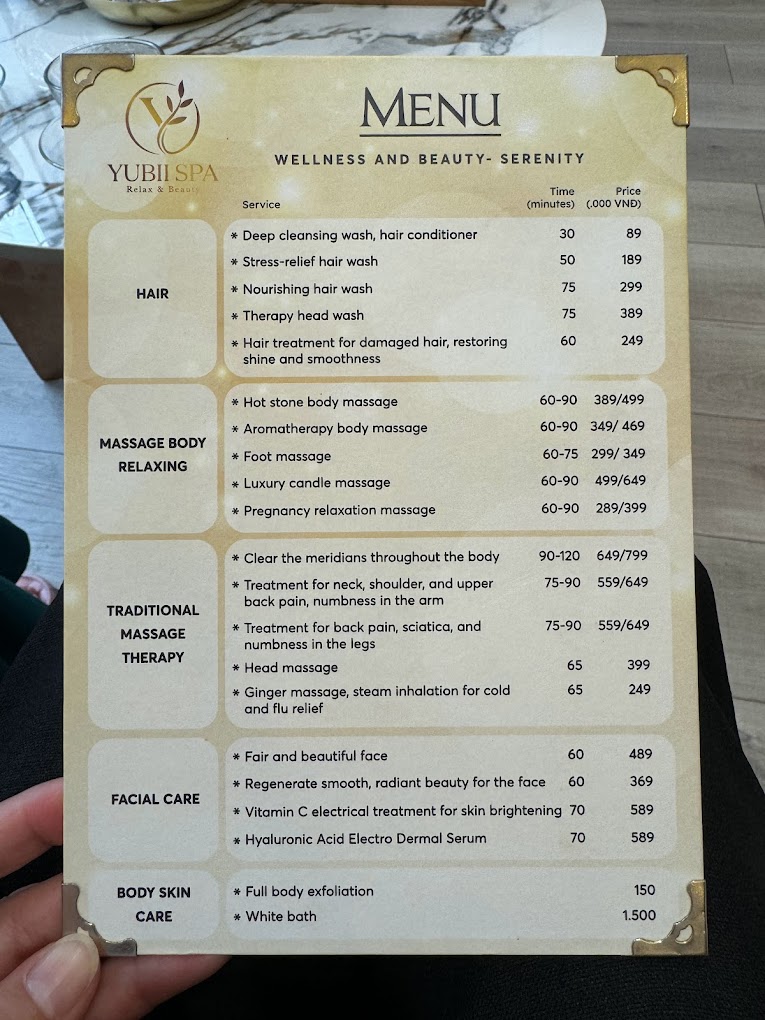 YUBII SPA
Relax & Beauty

MENU

WELLNESS AND BEAUTY- SERENITY

| | Service | Time (minutes) | Price (.000 VNĐ) |
|---|---|---|---|
| HAIR | * Deep cleansing wash, hair conditioner | 30 | 89 |
| | * Stress-relief hair wash | 50 | 189 |
| | * Nourishing hair wash | 75 | 299 |
| | * Therapy head wash | 75 | 389 |
| | * Hair treatment for damaged hair, restoring shine and smoothness | 60 | 249 |
| MASSAGE BODY RELAXING | * Hot stone body massage | 60-90 | 389/499 |
| | * Aromatherapy body massage | 60-90 | 349/ 469 |
| | * Foot massage | 60-75 | 299/ 349 |
| | * Luxury candle massage | 60-90 | 499/649 |
| | * Pregnancy relaxation massage | 60-90 | 289/399 |
| TRADITIONAL MASSAGE THERAPY | * Clear the meridians throughout the body | 90-120 | 649/799 |
| | * Treatment for neck, shoulder, and upper back pain, numbness in the arm | 75-90 | 559/649 |
| | * Treatment for back pain, sciatica, and numbness in the legs | 75-90 | 559/649 |
| | * Head massage | 65 | 399 |
| | * Ginger massage, steam inhalation for cold and flu relief | 65 | 249 |
| FACIAL CARE | * Fair and beautiful face | 60 | 489 |
| | * Regenerate smooth, radiant beauty for the face | 60 | 369 |
| | * Vitamin C electrical treatment for skin brightening | 70 | 589 |
| | * Hyaluronic Acid Electro Dermal Serum | 70 | 589 |
| BODY SKIN CARE | * Full body exfoliation | | 150 |
| | * White bath | | 1.500 |